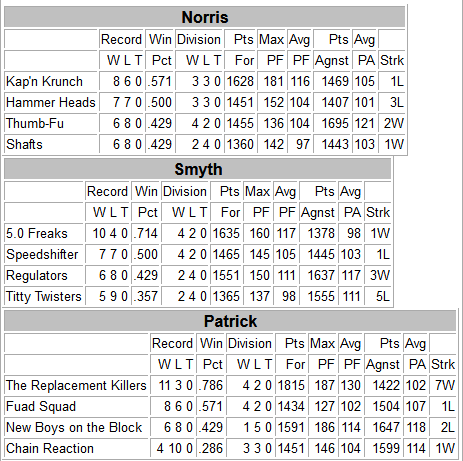 Norris

| | Record | Win | Division | Pts | Max | Avg | Pts | Avg | |
|---|---|---|---|---|---|---|---|---|---|
| | W L T | Pct | W L T | For | PF | PF | Agnst | PA | Strk |
| Kap'n Krunch | 8 6 0 | .571 | 3 3 0 | 1628 | 181 | 116 | 1469 | 105 | 1L |
| Hammer Heads | 7 7 0 | .500 | 3 3 0 | 1451 | 152 | 104 | 1407 | 101 | 3L |
| Thumb-Fu | 6 8 0 | .429 | 4 2 0 | 1455 | 136 | 104 | 1695 | 121 | 2W |
| Shafts | 6 8 0 | .429 | 2 4 0 | 1360 | 142 | 97 | 1443 | 103 | 1W |

Smyth

| | Record | Win | Division | Pts | Max | Avg | Pts | Avg | |
|---|---|---|---|---|---|---|---|---|---|
| | W L T | Pct | W L T | For | PF | PF | Agnst | PA | Strk |
| 5.0 Freaks | 10 4 0 | .714 | 4 2 0 | 1635 | 160 | 117 | 1378 | 98 | 1W |
| Speedshifter | 7 7 0 | .500 | 4 2 0 | 1465 | 145 | 105 | 1445 | 103 | 1L |
| Regulators | 6 8 0 | .429 | 2 4 0 | 1551 | 150 | 111 | 1637 | 117 | 3W |
| Titty Twisters | 5 9 0 | .357 | 2 4 0 | 1365 | 137 | 98 | 1555 | 111 | 5L |

Patrick

| | Record | Win | Division | Pts | Max | Avg | Pts | Avg | |
|---|---|---|---|---|---|---|---|---|---|
| | W L T | Pct | W L T | For | PF | PF | Agnst | PA | Strk |
| The Replacement Killers | 11 3 0 | .786 | 4 2 0 | 1815 | 187 | 130 | 1422 | 102 | 7W |
| Fuad Squad | 8 6 0 | .571 | 4 2 0 | 1434 | 127 | 102 | 1504 | 107 | 1L |
| New Boys on the Block | 6 8 0 | .429 | 1 5 0 | 1591 | 186 | 114 | 1647 | 118 | 2L |
| Chain Reaction | 4 10 0 | .286 | 3 3 0 | 1451 | 146 | 104 | 1599 | 114 | 1W |